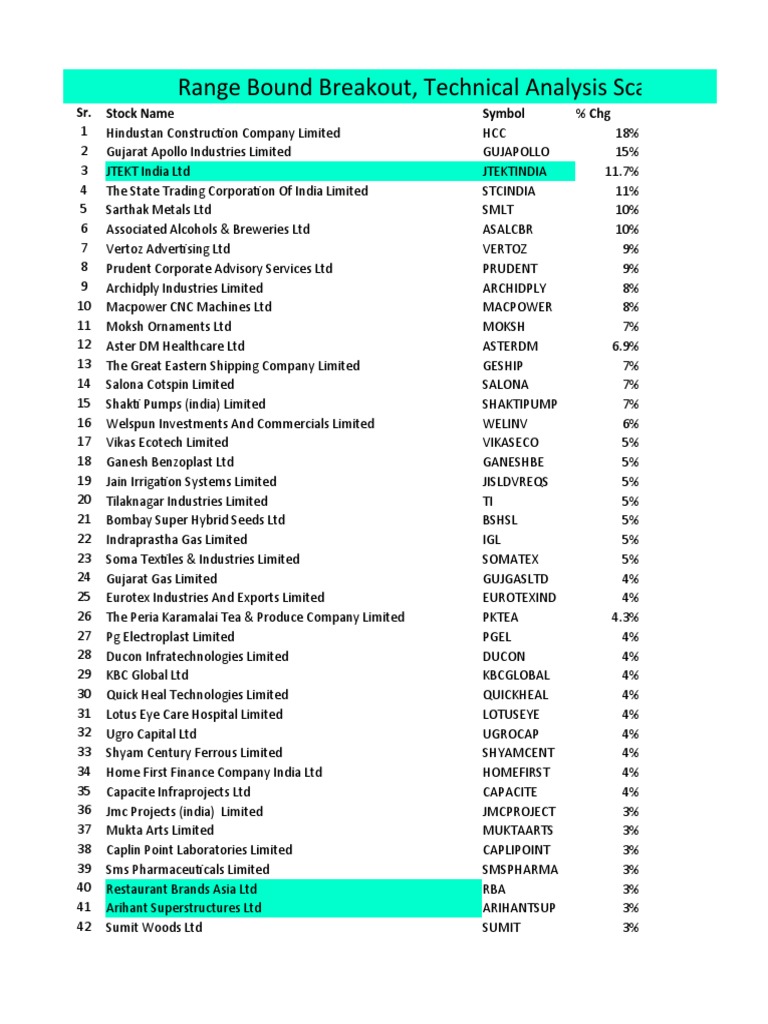 Range Bound Breakout, Technical Analysis Sca

| Sr. | Stock Name | Symbol | % Chg |
|---|---|---|---|
| 1 | Hindustan Construction Company Limited | HCC | 18% |
| 2 | Gujarat Apollo Industries Limited | GUJAPOLLO | 15% |
| 3 | JTEKT India Ltd | JTEKTINDIA | 11.7% |
| 4 | The State Trading Corporation Of India Limited | STCINDIA | 11% |
| 5 | Sarthak Metals Ltd | SMLT | 10% |
| 6 | Associated Alcohols & Breweries Ltd | ASALCBR | 10% |
| 7 | Vertoz Advertising Ltd | VERTOZ | 9% |
| 8 | Prudent Corporate Advisory Services Ltd | PRUDENT | 9% |
| 9 | Archidply Industries Limited | ARCHIDPLY | 8% |
| 10 | Macpower CNC Machines Ltd | MACPOWER | 8% |
| 11 | Moksh Ornaments Ltd | MOKSH | 7% |
| 12 | Aster DM Healthcare Ltd | ASTERDM | 6.9% |
| 13 | The Great Eastern Shipping Company Limited | GESHIP | 7% |
| 14 | Salona Cotspin Limited | SALONA | 7% |
| 15 | Shakti Pumps (india) Limited | SHAKTIPUMP | 7% |
| 16 | Welspun Investments And Commercials Limited | WELINV | 6% |
| 17 | Vikas Ecotech Limited | VIKASECO | 5% |
| 18 | Ganesh Benzoplast Ltd | GANESHBE | 5% |
| 19 | Jain Irrigation Systems Limited | JISLDVREQS | 5% |
| 20 | Tilaknagar Industries Limited | TI | 5% |
| 21 | Bombay Super Hybrid Seeds Ltd | BSHSL | 5% |
| 22 | Indraprastha Gas Limited | IGL | 5% |
| 23 | Soma Textiles & Industries Limited | SOMATEX | 5% |
| 24 | Gujarat Gas Limited | GUJGASLTD | 4% |
| 25 | Eurotex Industries And Exports Limited | EUROTEXIND | 4% |
| 26 | The Peria Karamalai Tea & Produce Company Limited | PKTEA | 4.3% |
| 27 | Pg Electroplast Limited | PGEL | 4% |
| 28 | Ducon Infratechnologies Limited | DUCON | 4% |
| 29 | KBC Global Ltd | KBCGLOBAL | 4% |
| 30 | Quick Heal Technologies Limited | QUICKHEAL | 4% |
| 31 | Lotus Eye Care Hospital Limited | LOTUSEYE | 4% |
| 32 | Ugro Capital Ltd | UGROCAP | 4% |
| 33 | Shyam Century Ferrous Limited | SHYAMCENT | 4% |
| 34 | Home First Finance Company India Ltd | HOMEFIRST | 4% |
| 35 | Capacite Infraprojects Ltd | CAPACITE | 4% |
| 36 | Jmc Projects (india) Limited | JMCPROJECT | 3% |
| 37 | Mukta Arts Limited | MUKTAARTS | 3% |
| 38 | Caplin Point Laboratories Limited | CAPLIPOINT | 3% |
| 39 | Sms Pharmaceuticals Limited | SMSPHARMA | 3% |
| 40 | Restaurant Brands Asia Ltd | RBA | 3% |
| 41 | Arihant Superstructures Ltd | ARIHANTSUP | 3% |
| 42 | Sumit Woods Ltd | SUMIT | 3% |